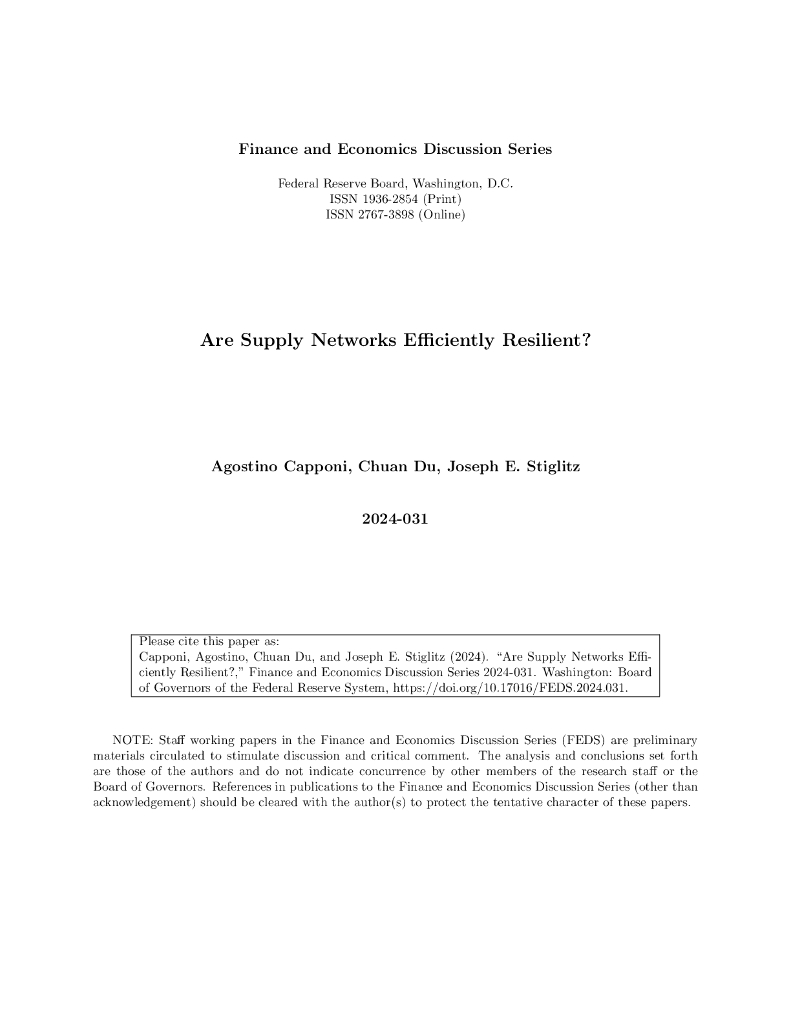 Finance and Economics Discussion Series

Federal Reserve Board, Washington, D.C.
ISSN 1936-2854 (Print)
ISSN 2767-3898 (Online)

Are Supply Networks Efficiently Resilient?

Agostino Capponi, Chuan Du, Joseph E. Stiglitz

2024-031

Please cite this paper as:
Capponi, Agostino, Chuan Du, and Joseph E. Stiglitz (2024). "Are Supply Networks Efficiently Resilient?," Finance and Economics Discussion Series 2024-031. Washington: Board of Governors of the Federal Reserve System, https://doi.org/10.17016/FEDS.2024.031.

NOTE: Staff working papers in the Finance and Economics Discussion Series (FEDS) are preliminary materials circulated to stimulate discussion and critical comment. The analysis and conclusions set forth are those of the authors and do not indicate concurrence by other members of the research staff or the Board of Governors. References in publications to the Finance and Economics Discussion Series (other than acknowledgement) should be cleared with the author(s) to protect the tentative character of these papers.